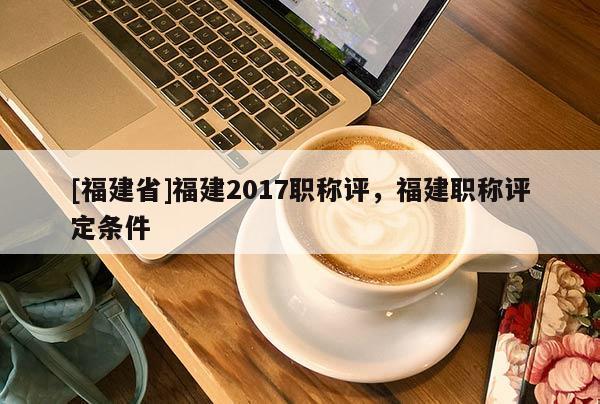 [福建省]福建2017职称评，福建职称评定条件